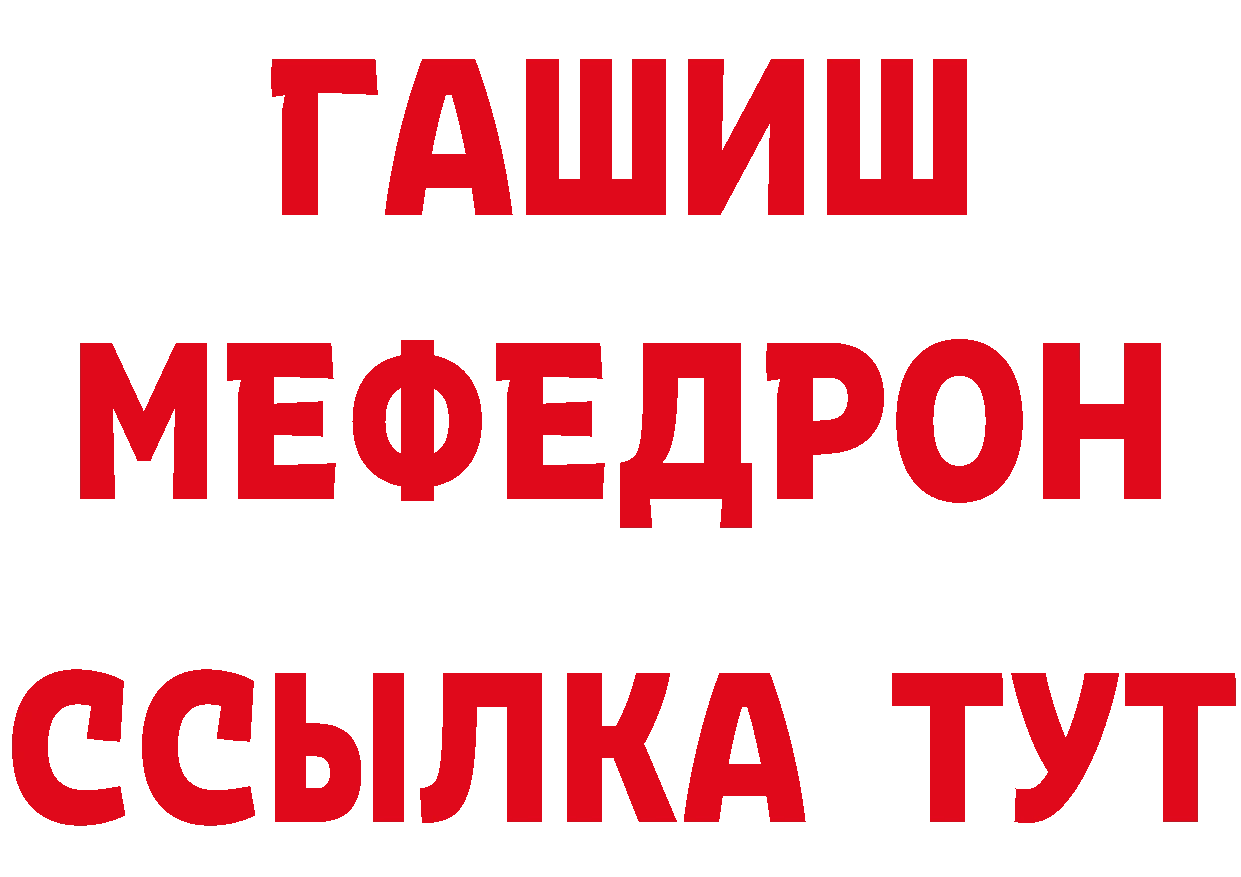 ГАШИШ
МЕФЕДРОН
ССЫЛКА ТУТ